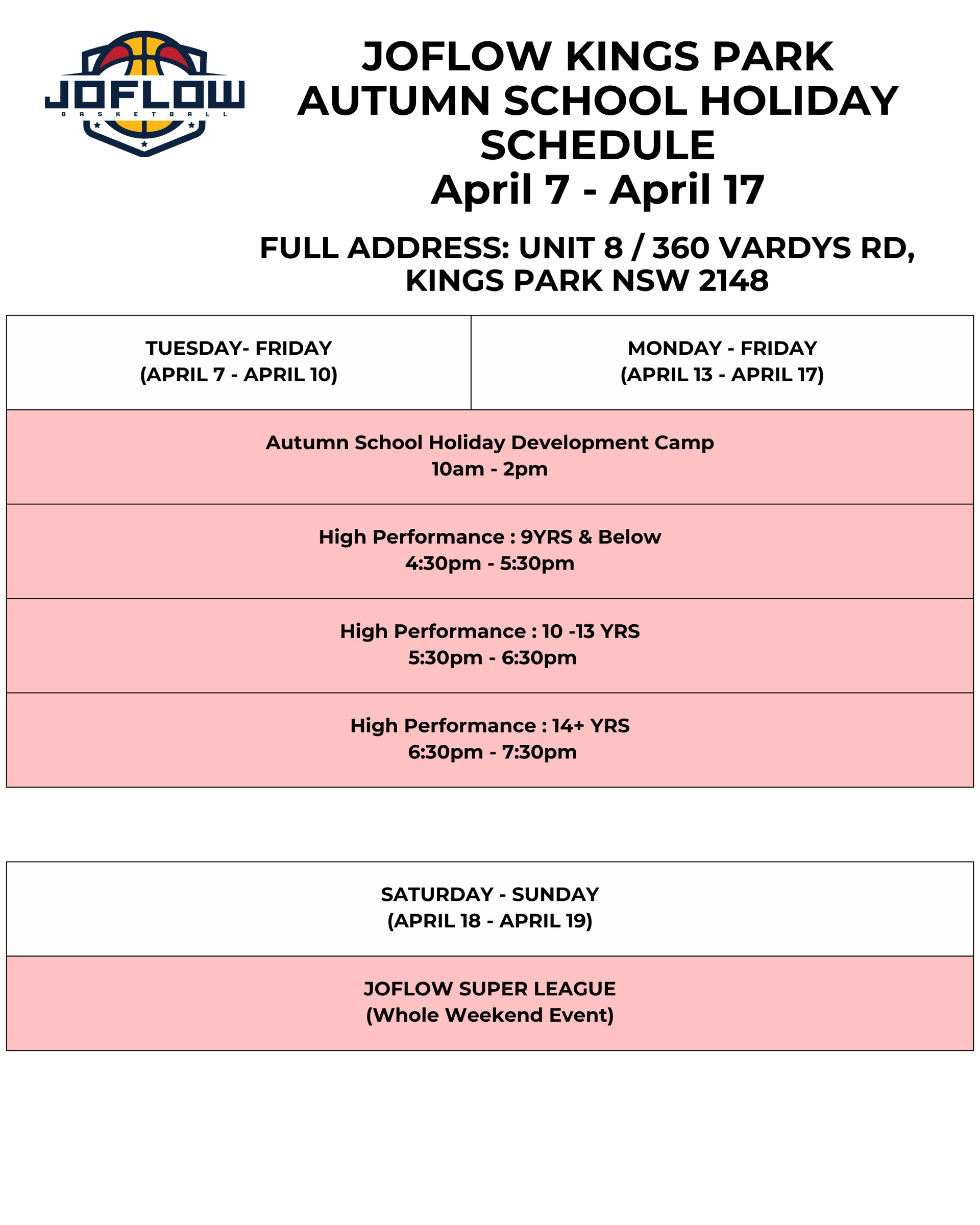 JOFLOW
BASKETBALL

JOFLOW KINGS PARK
AUTUMN SCHOOL HOLIDAY SCHEDULE
April 7 - April 17

FULL ADDRESS: UNIT 8 / 360 VARDYS RD, KINGS PARK NSW 2148

| TUESDAY- FRIDAY (APRIL 7 - APRIL 10) | MONDAY - FRIDAY (APRIL 13 - APRIL 17) |
|---|---|
| Autumn School Holiday Development Camp 10am - 2pm | |
| High Performance : 9YRS & Below 4:30pm - 5:30pm | |
| High Performance : 10 -13 YRS 5:30pm - 6:30pm | |
| High Performance : 14+ YRS 6:30pm - 7:30pm | |

| SATURDAY - SUNDAY (APRIL 18 - APRIL 19) |
|---|
| JOFLOW SUPER LEAGUE (Whole Weekend Event) |